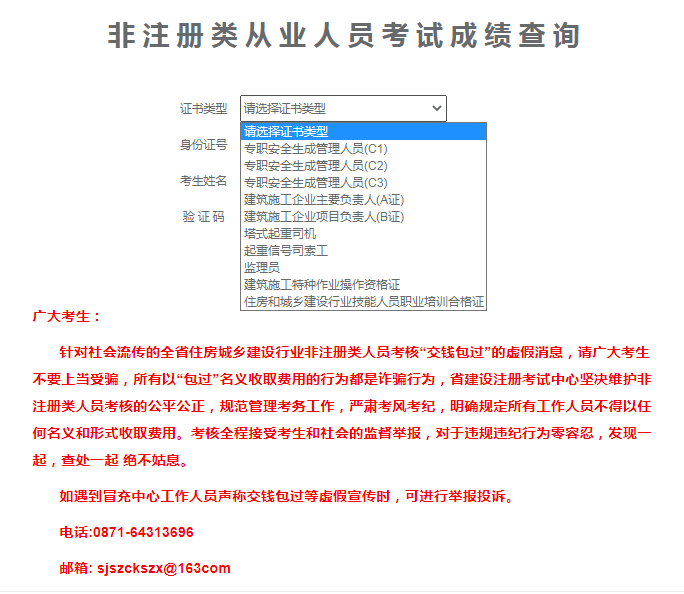 非注册类从业人员考试成绩查询

证书类型 请选择证书类型

请选择证书类型
专职安全生成管理人员(C1)
专职安全生成管理人员(C2)
专职安全生成管理人员(C3)
建筑施工企业主要负责人(A证)
建筑施工企业项目负责人(B证)
塔式起重司机
起重信号司索工
监理员
建筑施工特种作业操作资格证
住房和城乡建设行业技能人员职业培训合格证

身份证号

考生姓名

验 证 码

广大考生：

针对社会流传的全省住房城乡建设行业非注册类人员考核“交钱包过”的虚假消息，请广大考生不要上当受骗，所有以“包过”名义收取费用的行为都是诈骗行为，省建设注册考试中心坚决维护非注册类人员考核的公平公正，规范管理考务工作，严肃考风考纪，明确规定所有工作人员不得以任何名义和形式收取费用。考核全程接受考生和社会的监督举报，对于违规违纪行为零容忍，发现一起，查处一起 绝不姑息。

如遇到冒充中心工作人员声称交钱包过等虚假宣传时，可进行举报投诉。

电话:0871-64313696

邮箱: sjszckszx@163com